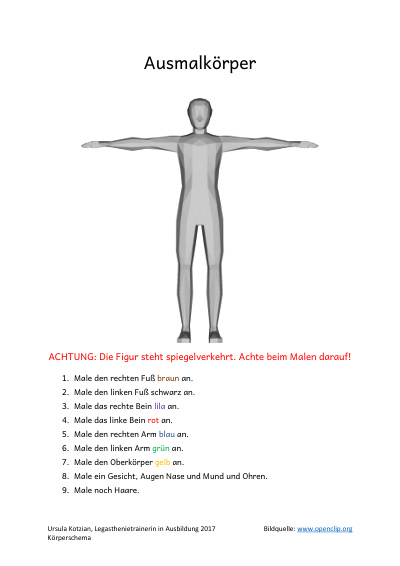 Ausmalkörper

ACHTUNG: Die Figur steht spiegelverkehrt. Achte beim Malen darauf!

1. Male den rechten Fuß braun an.
2. Male den linken Fuß schwarz an.
3. Male das rechte Bein lila an.
4. Male das linke Bein rot an.
5. Male den rechten Arm blau an.
6. Male den linken Arm grün an.
7. Male den Oberkörper gelb an.
8. Male ein Gesicht, Augen Nase und Mund und Ohren.
9. Male noch Haare.

Ursula Kotzian, Legasthenietrainerin in Ausbildung 2017
Körperschema

Bildquelle: www.openclip.org